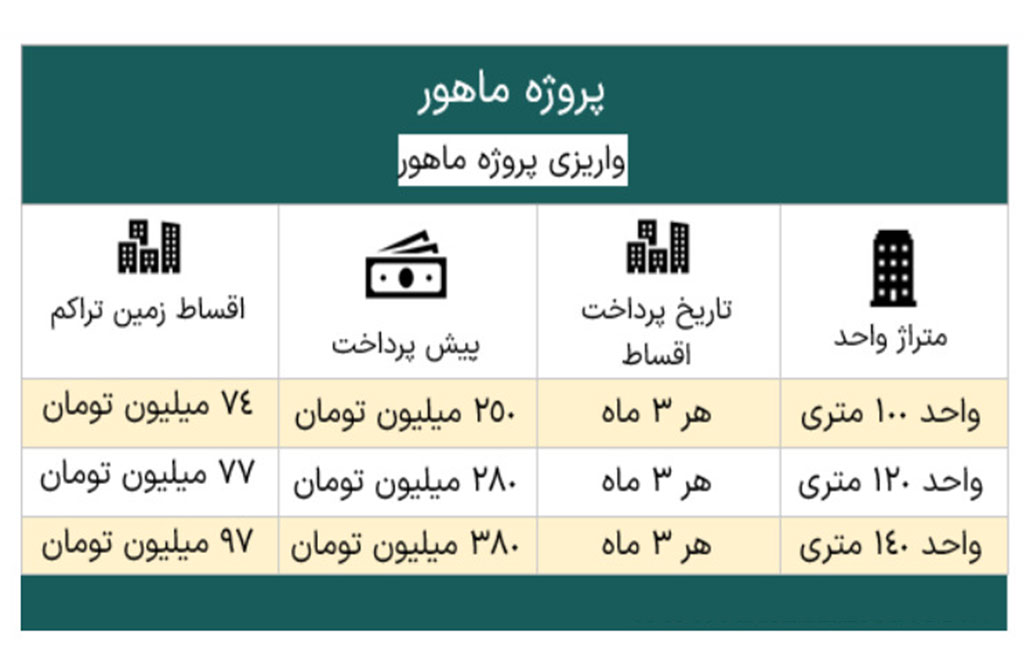 پروژه ماهور

واریزی پروژه ماهور

| متراژ واحد | تاریخ پرداخت اقساط | پیش پرداخت | اقساط زمین تراکم |
|---|---|---|---|
| واحد ۱۰۰ متری | هر ۳ ماه | ۲۵۰ میلیون تومان | ۷۴ میلیون تومان |
| واحد ۱۲۰ متری | هر ۳ ماه | ۲۸۰ میلیون تومان | ۷۷ میلیون تومان |
| واحد ۱۴۰ متری | هر ۳ ماه | ۳۸۰ میلیون تومان | ۹۷ میلیون تومان |